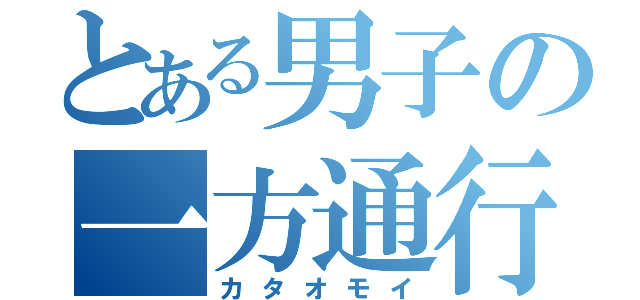 とある男子の
一方通行
カタオモイ